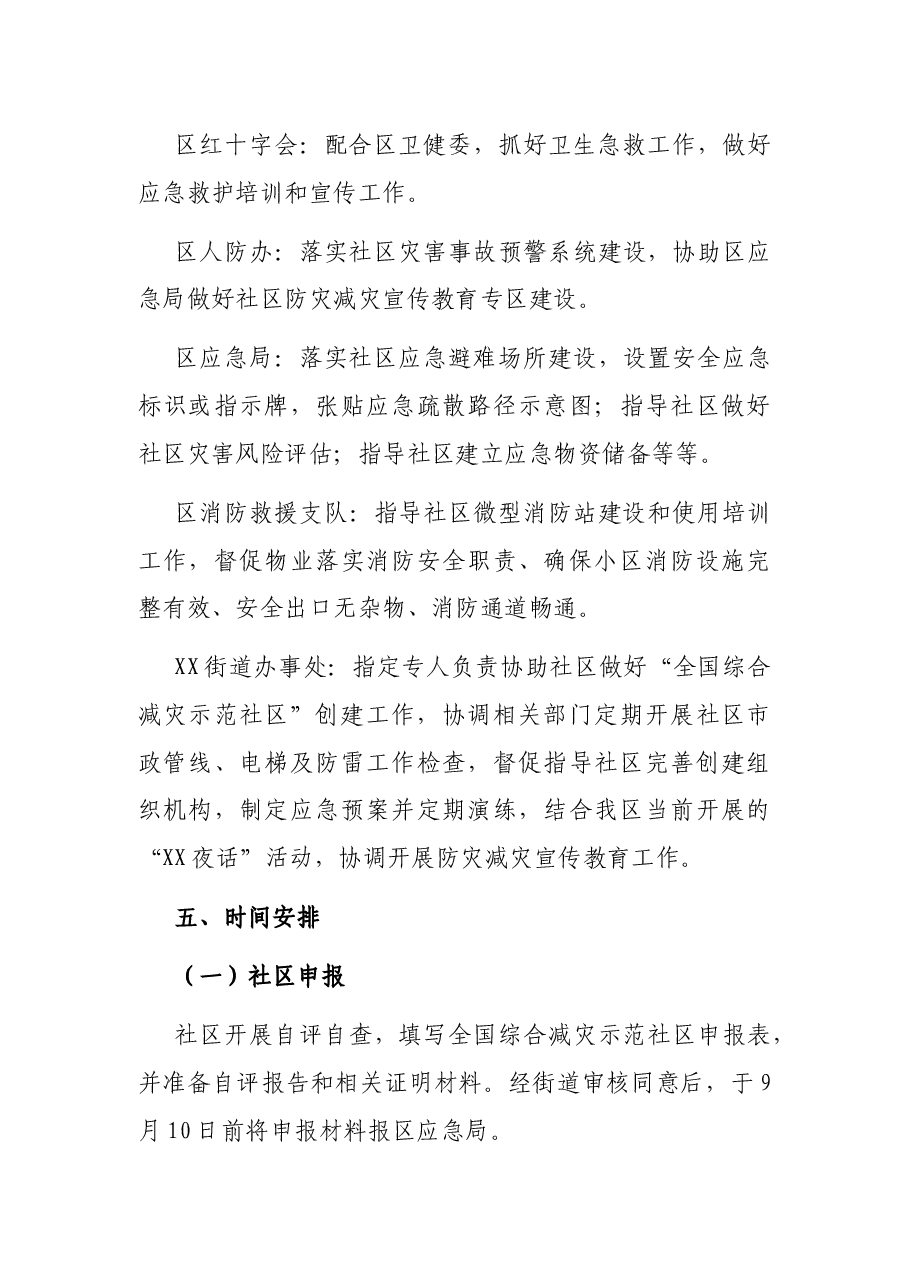 区红十字会：配合区卫健委，抓好卫生急救工作，做好应急救护培训和宣传工作。

区人防办：落实社区灾害事故预警系统建设，协助区应急局做好社区防灾减灾宣传教育专区建设。

区应急局：落实社区应急避难场所建设，设置安全应急标识或指示牌，张贴应急疏散路径示意图；指导社区做好社区灾害风险评估；指导社区建立应急物资储备等等。

区消防救援支队：指导社区微型消防站建设和使用培训工作，督促物业落实消防安全职责、确保小区消防设施完整有效、安全出口无杂物、消防通道畅通。

XX街道办事处：指定专人负责协助社区做好“全国综合减灾示范社区”创建工作，协调相关部门定期开展社区市政管线、电梯及防雷工作检查，督促指导社区完善创建组织机构，制定应急预案并定期演练，结合我区当前开展的“XX夜话”活动，协调开展防灾减灾宣传教育工作。

五、时间安排

（一）社区申报

社区开展自评自查，填写全国综合减灾示范社区申报表，并准备自评报告和相关证明材料。经街道审核同意后，于9月10日前将申报材料报区应急局。